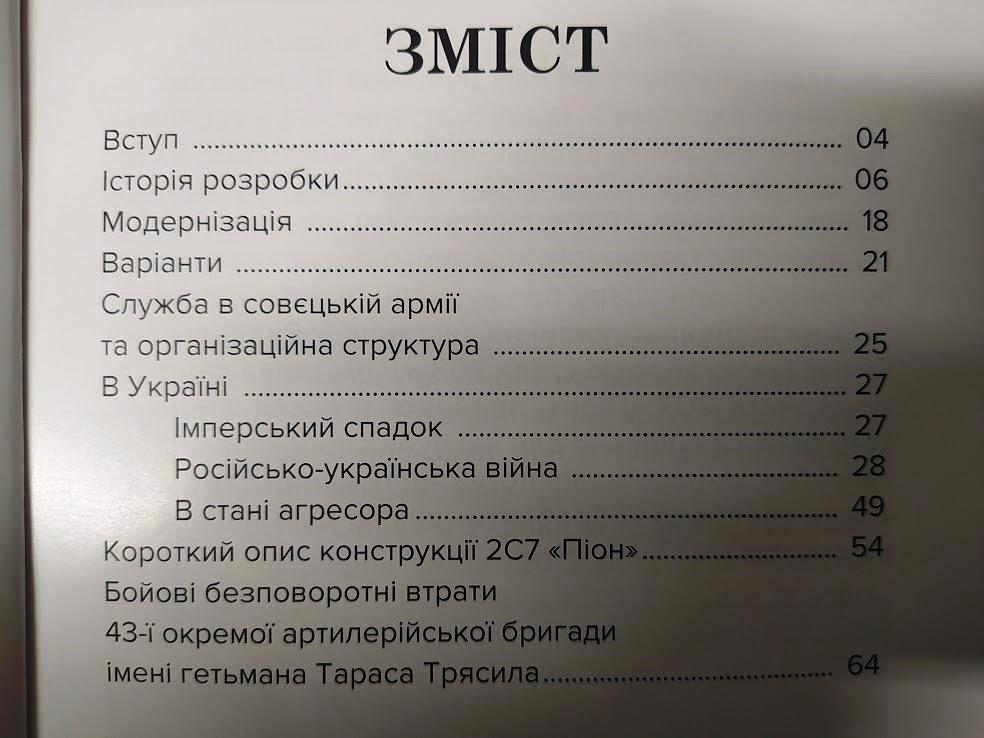 ЗМІСТ

Вступ 04
Історія розробки 06
Модернізація 18
Варіанти 21
Служба в совєцькій армії
та організаційна структура 25
В Україні 27
Імперський спадок 27
Російсько-українська війна 28
В стані агресора 49
Короткий опис конструкції 2С7 «Піон» 54
Бойові безповоротні втрати
43-ї окремої артилерійської бригади
імені гетьмана Тараса Трясила 64